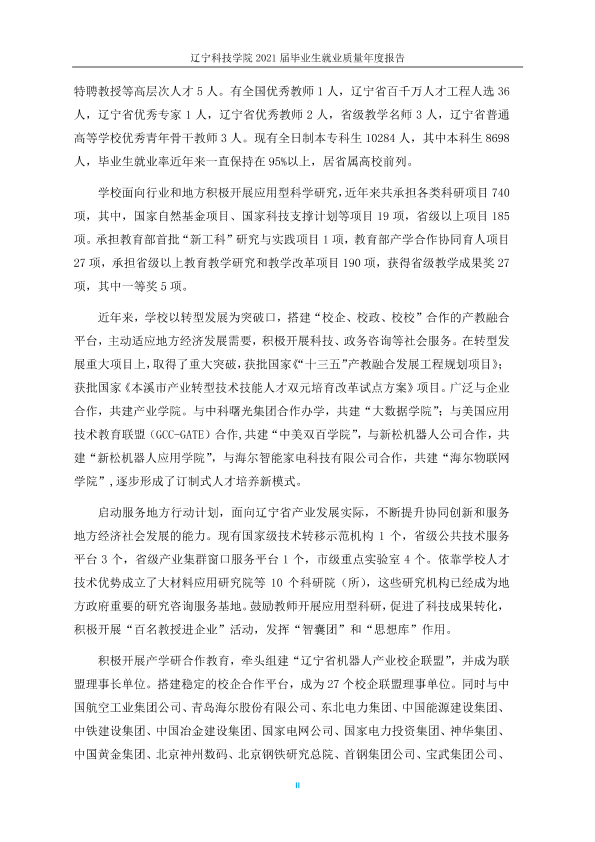 辽宁科技学院2021届毕业生就业质量年度报告

特聘教授等高层次人才5人。有全国优秀教师1人，辽宁省百千万人才工程人选36人，辽宁省优秀专家1人，辽宁省优秀教师2人，省级教学名师3人，辽宁省普通高等学校优秀青年骨干教师3人。现有全日制本专科生10284人，其中本科生8698人，毕业生就业率近年来一直保持在95%以上，居省属高校前列。

学校面向行业和地方积极开展应用型科学研究，近年来共承担各类科研项目740项，其中，国家自然基金项目、国家科技支撑计划等项目19项，省级以上项目185项。承担教育部首批“新工科”研究与实践项目1项，教育部产学合作协同育人项目27项，承担省级以上教育教学研究和教学改革项目190项，获得省级教学成果奖27项，其中一等奖5项。

近年来，学校以转型发展为突破口，搭建“校企、校政、校校”合作的产教融合平台，主动适应地方经济发展需要，积极开展科技、政务咨询等社会服务。在转型发展重大项目上，取得了重大突破，获批国家《“十三五”产教融合发展工程规划项目》；获批国家《本溪市产业转型技术技能人才双元培育改革试点方案》项目。广泛与企业合作，共建产业学院。与中科曙光集团合作办学，共建“大数据学院”；与美国应用技术教育联盟（GCC-GATE）合作，共建“中美双百学院”，与新松机器人公司合作，共建“新松机器人应用学院”，与海尔智能家电科技有限公司合作，共建“海尔物联网学院”，逐步形成了订制式人才培养新模式。

启动服务地方行动计划，面向辽宁省产业发展实际，不断提升协同创新和服务地方经济社会发展的能力。现有国家级技术转移示范机构1个，省级公共技术服务平台3个，省级产业集群窗口服务平台1个，市级重点实验室4个。依靠学校人才技术优势成立了大材料应用研究院等10个科研院（所），这些研究机构已经成为地方政府重要的研究咨询服务基地。鼓励教师开展应用型科研，促进了科技成果转化，积极开展“百名教授进企业”活动，发挥“智囊团”和“思想库”作用。

积极开展产学研合作教育，牵头组建“辽宁省机器人产业校企联盟”，并成为联盟理事长单位。搭建稳定的校企合作平台，成为27个校企联盟理事单位。同时与中国航空工业集团公司、青岛海尔股份有限公司、东北电力集团、中国能源建设集团、中铁建设集团、中国冶金建设集团、国家电网公司、国家电力投资集团、神华集团、中国黄金集团、北京神州数码、北京钢铁研究总院、首钢集团公司、宝武集团公司、

II